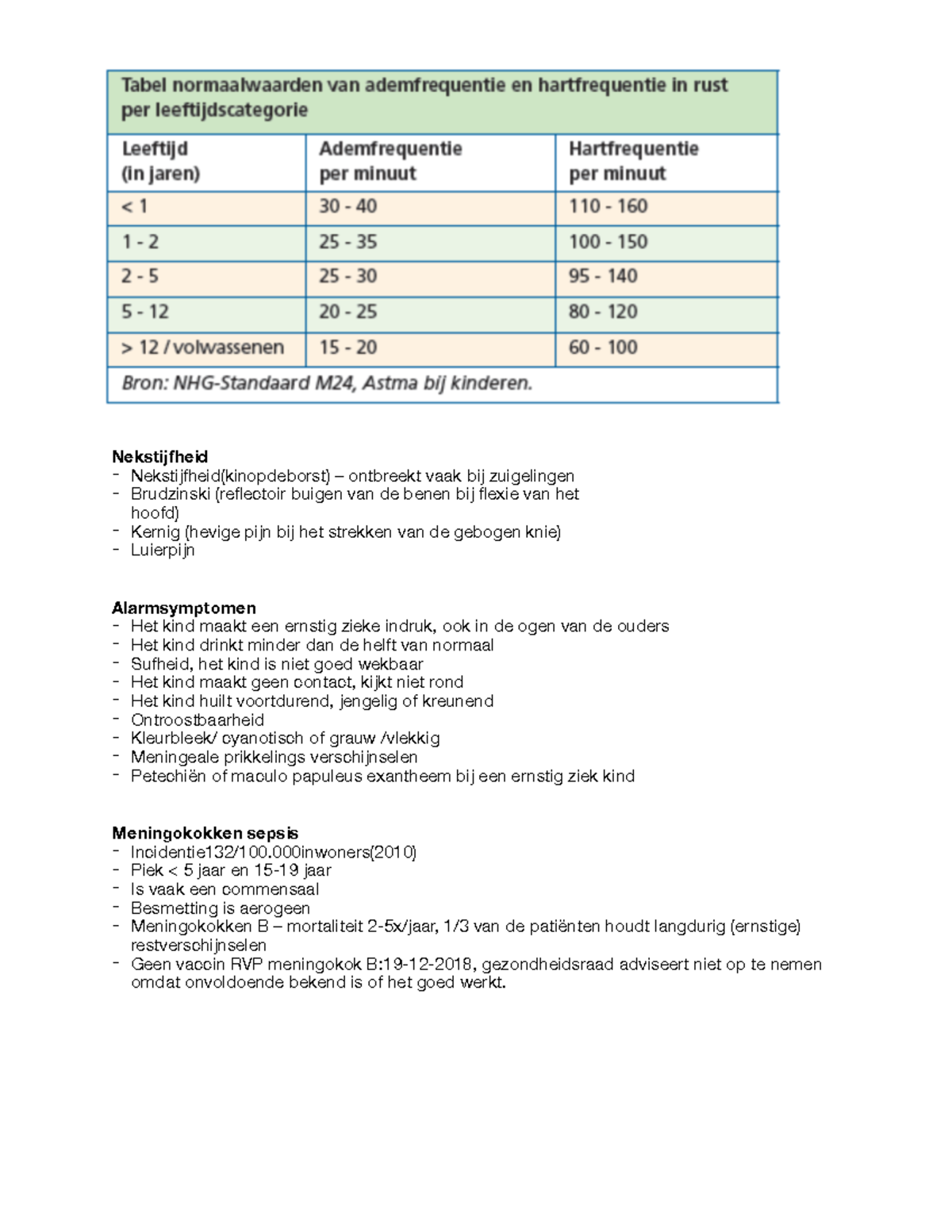 Tabel normaalwaarden van ademfrequentie en hartfrequentie in rust per leeftijdscategorie

| Leeftijd (in jaren) | Ademfrequentie per minuut | Hartfrequentie per minuut |
|---|---|---|
| < 1 | 30 - 40 | 110 - 160 |
| 1 - 2 | 25 - 35 | 100 - 150 |
| 2 - 5 | 25 - 30 | 95 - 140 |
| 5 - 12 | 20 - 25 | 80 - 120 |
| > 12 / volwassenen | 15 - 20 | 60 - 100 |

Bron: NHG-Standaard M24, Astma bij kinderen.

Nekstijfheid
- Nekstijfheid(kinopdeborst) – ontbreekt vaak bij zuigelingen
- Brudzinski (reflectoir buigen van de benen bij flexie van het hoofd)
- Kernig (hevige pijn bij het strekken van de gebogen knie)
- Luierpijn

Alarmsymptomen
- Het kind maakt een ernstig zieke indruk, ook in de ogen van de ouders
- Het kind drinkt minder dan de helft van normaal
- Sufheid, het kind is niet goed wekbaar
- Het kind maakt geen contact, kijkt niet rond
- Het kind huilt voortdurend, jengelig of kreunend
- Ontroostbaarheid
- Kleurbleek/ cyanotisch of grauw /vlekkig
- Meningeale prikkelings verschijnselen
- Petechiën of maculo papuleus exantheem bij een ernstig ziek kind

Meningokokken sepsis
- Incidentie132/100.000inwoners(2010)
- Piek < 5 jaar en 15-19 jaar
- Is vaak een commensaal
- Besmetting is aerogeen
- Meningokokken B – mortaliteit 2-5x/jaar, 1/3 van de patiënten houdt langdurig (ernstige) restverschijnselen
- Geen vaccin RVP meningokok B:19-12-2018, gezondheidsraad adviseert niet op te nemen omdat onvoldoende bekend is of het goed werkt.